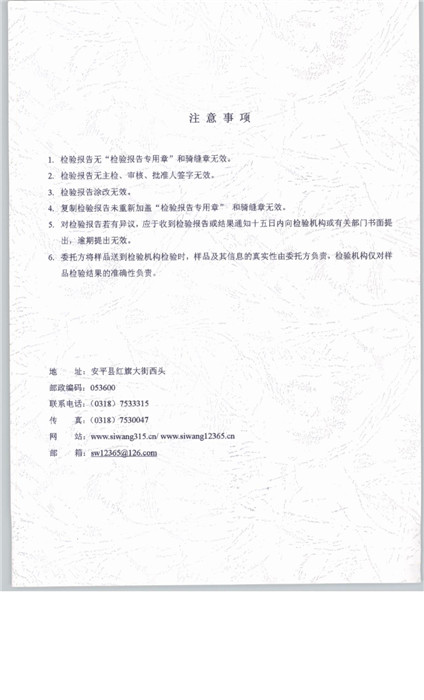 注意事项

1.检验报告无“检验报告专用章”和骑缝章无效。

2.检验报告无主检、审核、批准人签字无效。

3.检验报告涂改无效。

4.复制检验报告未重新加盖“检验报告专用章”和骑缝章无效。

5.对检验报告若有异议，应于收到检验报告或结果通知十五日内向检验机构或有关部门书面提出，逾期提出无效。

6.委托方将样品送到检验机构检验时，样品及其信息的真实性由委托方负责，检验机构仅对样品检验结果的准确性负责。

地 址：安平县红旗大街西头
邮政编码：053600
联系电话：（0318）7533315
传 真：（0318）7530047
网 站：www.siwang315.cn/ www.siwang12365.cn
邮 箱：sw12365@126.com